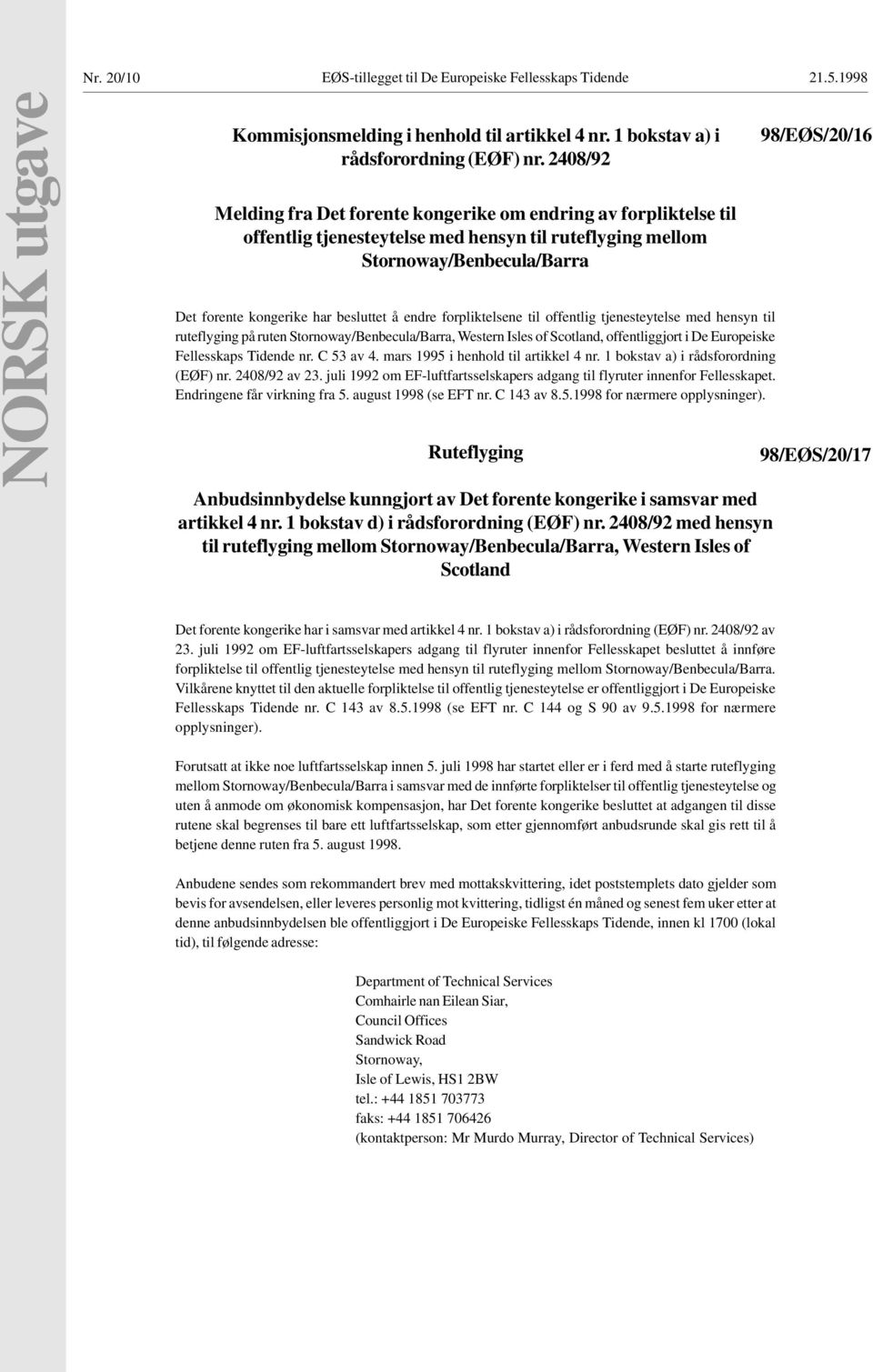 NORSK utgave

Nr. 20/10 EØS-tillegget til De Europeiske Fellesskaps Tidende 21.5.1998

Kommisjonsmelding i henhold til artikkel 4 nr. 1 bokstav a) i rådsforordning (EØF) nr. 2408/92

98/EØS/20/16

Melding fra Det forente kongerike om endring av forpliktelse til offentlig tjenesteytelse med hensyn til ruteflyging mellom Stornoway/Benbecula/Barra

Det forente kongerike har besluttet å endre forpliktelsene til offentlig tjenesteytelse med hensyn til ruteflyging på ruten Stornoway/Benbecula/Barra, Western Isles of Scotland, offentliggjort i De Europeiske Fellesskaps Tidende nr. C 53 av 4. mars 1995 i henhold til artikkel 4 nr. 1 bokstav a) i rådsforordning (EØF) nr. 2408/92 av 23. juli 1992 om EF-luftfartsselskapers adgang til flyruter innenfor Fellesskapet. Endringene får virkning fra 5. august 1998 (se EFT nr. C 143 av 8.5.1998 for nærmere opplysninger).

Ruteflyging

98/EØS/20/17

Anbudsinnbydelse kunngjort av Det forente kongerike i samsvar med artikkel 4 nr. 1 bokstav d) i rådsforordning (EØF) nr. 2408/92 med hensyn til ruteflyging mellom Stornoway/Benbecula/Barra, Western Isles of Scotland

Det forente kongerike har i samsvar med artikkel 4 nr. 1 bokstav a) i rådsforordning (EØF) nr. 2408/92 av 23. juli 1992 om EF-luftfartsselskapers adgang til flyruter innenfor Fellesskapet besluttet å innføre forpliktelse til offentlig tjenesteytelse med hensyn til ruteflyging mellom Stornoway/Benbecula/Barra. Vilkårene knyttet til den aktuelle forpliktelse til offentlig tjenesteytelse er offentliggjort i De Europeiske Fellesskaps Tidende nr. C 143 av 8.5.1998 (se EFT nr. C 144 og S 90 av 9.5.1998 for nærmere opplysninger).

Forutsatt at ikke noe luftfartsselskap innen 5. juli 1998 har startet eller er i ferd med å starte ruteflyging mellom Stornoway/Benbecula/Barra i samsvar med de innførte forpliktelser til offentlig tjenesteytelse og uten å anmode om økonomisk kompensasjon, har Det forente kongerike besluttet at adgangen til disse rutene skal begrenses til bare ett luftfartsselskap, som etter gjennomført anbudsrunde skal gis rett til å betjene denne ruten fra 5. august 1998.

Anbudene sendes som rekommandert brev med mottakskvittering, idet poststemplets dato gjelder som bevis for avsendelsen, eller leveres personlig mot kvittering, tidligst én måned og senest fem uker etter at denne anbudsinnbydelsen ble offentliggjort i De Europeiske Fellesskaps Tidende, innen kl 1700 (lokal tid), til følgende adresse:

Department of Technical Services
Comhairle nan Eilean Siar,
Council Offices
Sandwick Road
Stornoway,
Isle of Lewis, HS1 2BW
tel.: +44 1851 703773
faks: +44 1851 706426
(kontaktperson: Mr Murdo Murray, Director of Technical Services)